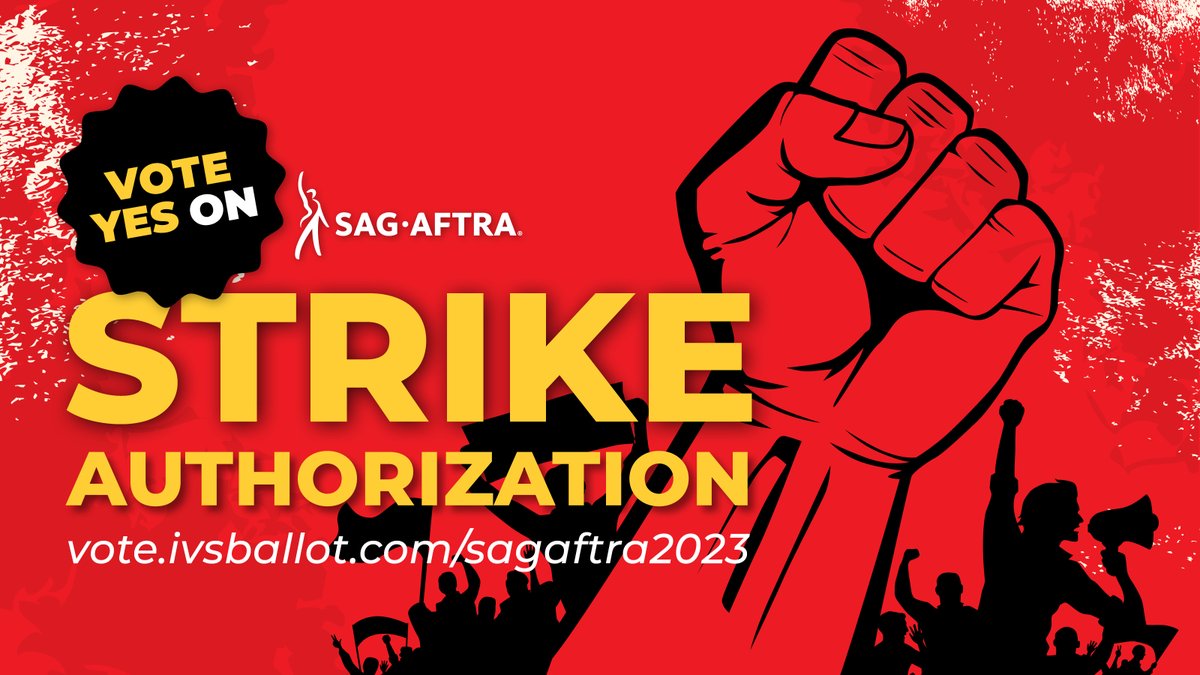 VOTE YES ON

SAG·AFTRA.

STRIKE AUTHORIZATION

vote.ivsballot.com/sagaftra2023